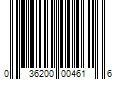 0 36200 00461 6